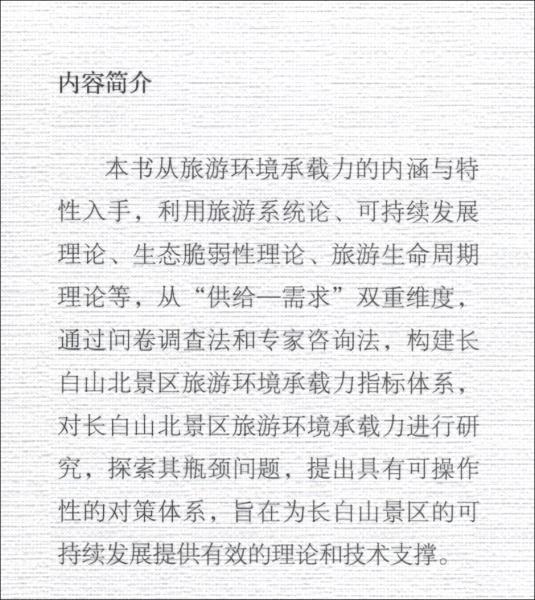 内容简介

本书从旅游环境承载力的内涵与特性入手，利用旅游系统论、可持续发展理论、生态脆弱性理论、旅游生命周期理论等，从“供给—需求”双重维度，通过问卷调查法和专家咨询法，构建长白山北景区旅游环境承载力指标体系，对长白山北景区旅游环境承载力进行研究，探索其瓶颈问题，提出具有可操作性的对策体系，旨在为长白山景区的可持续发展提供有效的理论和技术支撑。